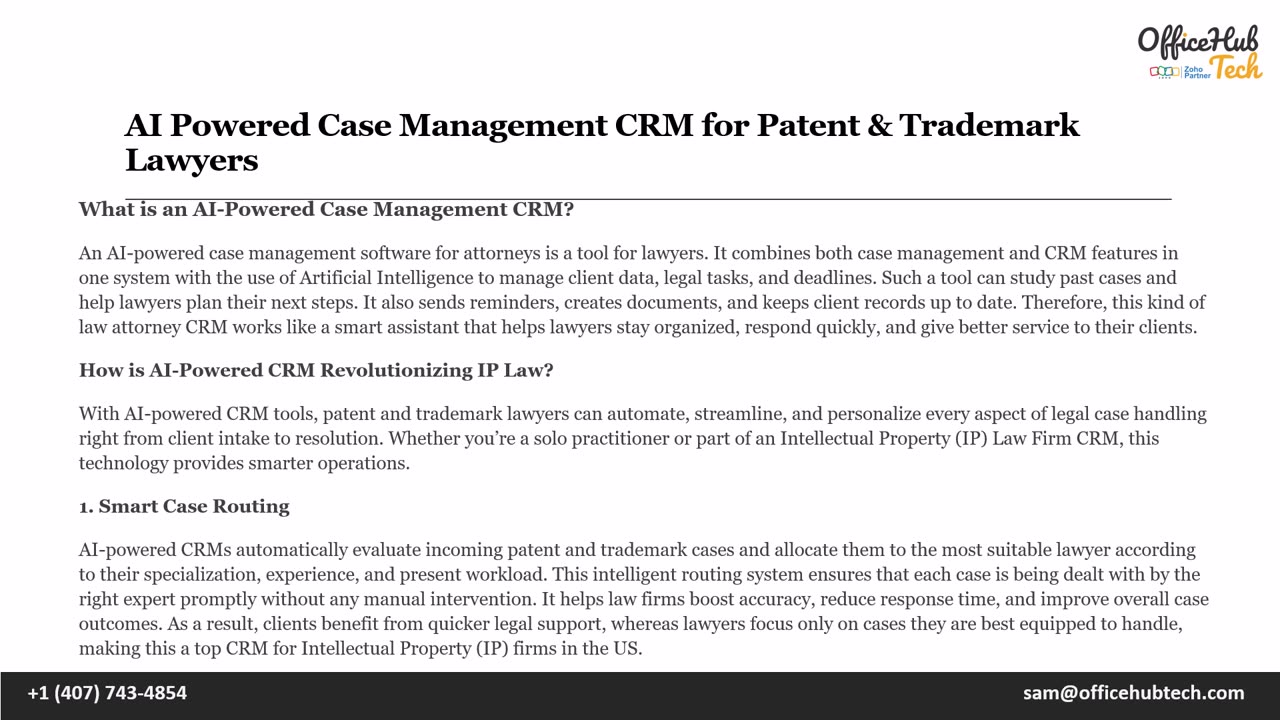 OfficeHub Tech
Zoho Partner

AI Powered Case Management CRM for Patent & Trademark Lawyers

What is an AI-Powered Case Management CRM?

An AI-powered case management software for attorneys is a tool for lawyers. It combines both case management and CRM features in one system with the use of Artificial Intelligence to manage client data, legal tasks, and deadlines. Such a tool can study past cases and help lawyers plan their next steps. It also sends reminders, creates documents, and keeps client records up to date. Therefore, this kind of law attorney CRM works like a smart assistant that helps lawyers stay organized, respond quickly, and give better service to their clients.

How is AI-Powered CRM Revolutionizing IP Law?

With AI-powered CRM tools, patent and trademark lawyers can automate, streamline, and personalize every aspect of legal case handling right from client intake to resolution. Whether you're a solo practitioner or part of an Intellectual Property (IP) Law Firm CRM, this technology provides smarter operations.

1. Smart Case Routing

AI-powered CRMs automatically evaluate incoming patent and trademark cases and allocate them to the most suitable lawyer according to their specialization, experience, and present workload. This intelligent routing system ensures that each case is being dealt with by the right expert promptly without any manual intervention. It helps law firms boost accuracy, reduce response time, and improve overall case outcomes. As a result, clients benefit from quicker legal support, whereas lawyers focus only on cases they are best equipped to handle, making this a top CRM for Intellectual Property (IP) firms in the US.

+1 (407) 743-4854
sam@officehubtech.com